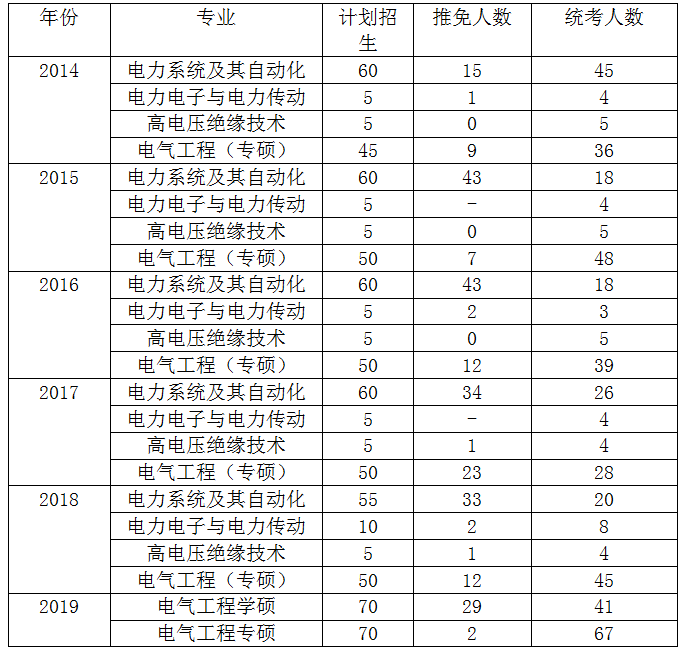 | 年份 | 专业 | 计划招生 | 推免人数 | 统考人数 |
|---|---|---|---|---|
| 2014 | 电力系统及其自动化 | 60 | 15 | 45 |
| | 电力电子与电力传动 | 5 | 1 | 4 |
| | 高电压绝缘技术 | 5 | 0 | 5 |
| | 电气工程（专硕） | 45 | 9 | 36 |
| 2015 | 电力系统及其自动化 | 60 | 43 | 18 |
| | 电力电子与电力传动 | 5 | - | 4 |
| | 高电压绝缘技术 | 5 | 0 | 5 |
| | 电气工程（专硕） | 50 | 7 | 48 |
| 2016 | 电力系统及其自动化 | 60 | 43 | 18 |
| | 电力电子与电力传动 | 5 | 2 | 3 |
| | 高电压绝缘技术 | 5 | 0 | 5 |
| | 电气工程（专硕） | 50 | 12 | 39 |
| 2017 | 电力系统及其自动化 | 60 | 34 | 26 |
| | 电力电子与电力传动 | 5 | - | 4 |
| | 高电压绝缘技术 | 5 | 1 | 4 |
| | 电气工程（专硕） | 50 | 23 | 28 |
| 2018 | 电力系统及其自动化 | 55 | 33 | 20 |
| | 电力电子与电力传动 | 10 | 2 | 8 |
| | 高电压绝缘技术 | 5 | 1 | 4 |
| | 电气工程（专硕） | 50 | 12 | 45 |
| 2019 | 电气工程学硕 | 70 | 29 | 41 |
| | 电气工程专硕 | 70 | 2 | 67 |